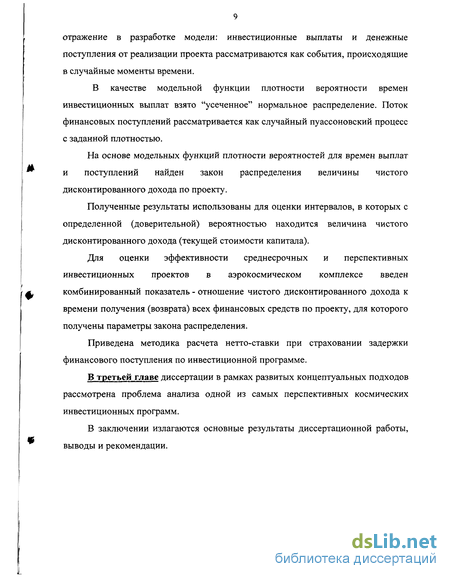 9

отражение в разработке модели: инвестиционные выплаты и денежные поступления от реализации проекта рассматриваются как события, происходящие в случайные моменты времени.

В качестве модельной функции плотности вероятности времен инвестиционных выплат взято “усеченное” нормальное распределение. Поток финансовых поступлений рассматривается как случайный пуассоновский процесс с заданной плотностью.

На основе модельных функций плотности вероятностей для времен выплат и поступлений найден закон распределения величины чистого дисконтированного дохода по проекту.

Полученные результаты использованы для оценки интервалов, в которых с определенной (доверительной) вероятностью находится величина чистого дисконтированного дохода (текущей стоимости капитала).

Для оценки эффективности среднесрочных и перспективных инвестиционных проектов в аэрокосмическом комплексе введен комбинированный показатель - отношение чистого дисконтированного дохода к времени получения (возврата) всех финансовых средств по проекту, для которого получены параметры закона распределения.

Приведена методика расчета нетто-ставки при страховании задержки финансового поступления по инвестиционной программе.

В третьей главе диссертации в рамках развитых концептуальных подходов рассмотрена проблема анализа одной из самых перспективных космических инвестиционных программ.

В заключении излагаются основные результаты диссертационной работы, выводы и рекомендации.

dsLib.net
библиотека диссертаций